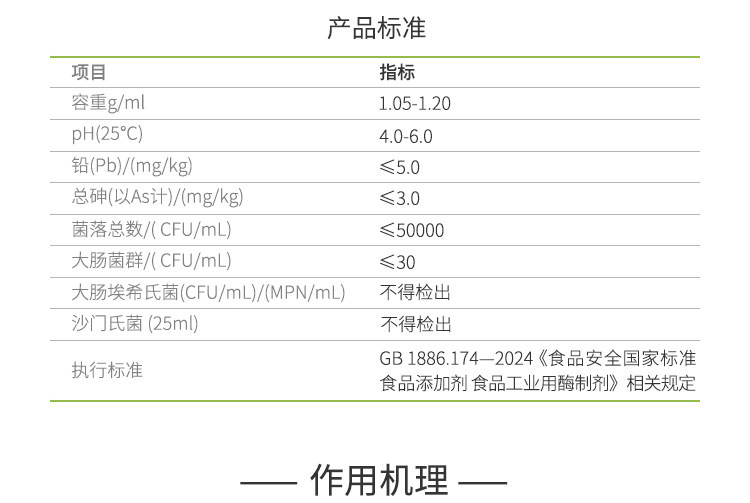 产品标准

| 项目 | 指标 |
|---|---|
| 容重g/ml | 1.05-1.20 |
| pH(25°C) | 4.0-6.0 |
| 铅(Pb)/(mg/kg) | ≤5.0 |
| 总砷(以As计)/(mg/kg) | ≤3.0 |
| 菌落总数/( CFU/mL) | ≤50000 |
| 大肠菌群/( CFU/mL) | ≤30 |
| 大肠埃希氏菌(CFU/mL)/(MPN/mL) | 不得检出 |
| 沙门氏菌 (25ml) | 不得检出 |
| 执行标准 | GB 1886.174—2024《食品安全国家标准 食品添加剂 食品工业用酶制剂》相关规定 |

—— 作用机理 ——